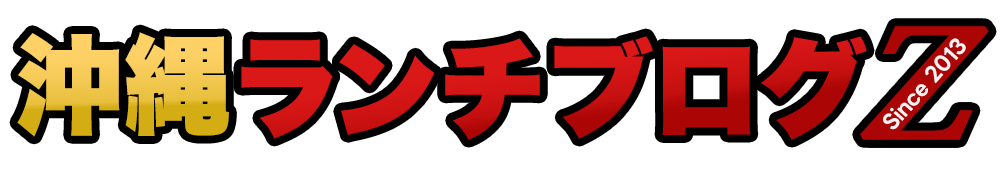 沖縄ランチブログZ Since 2013